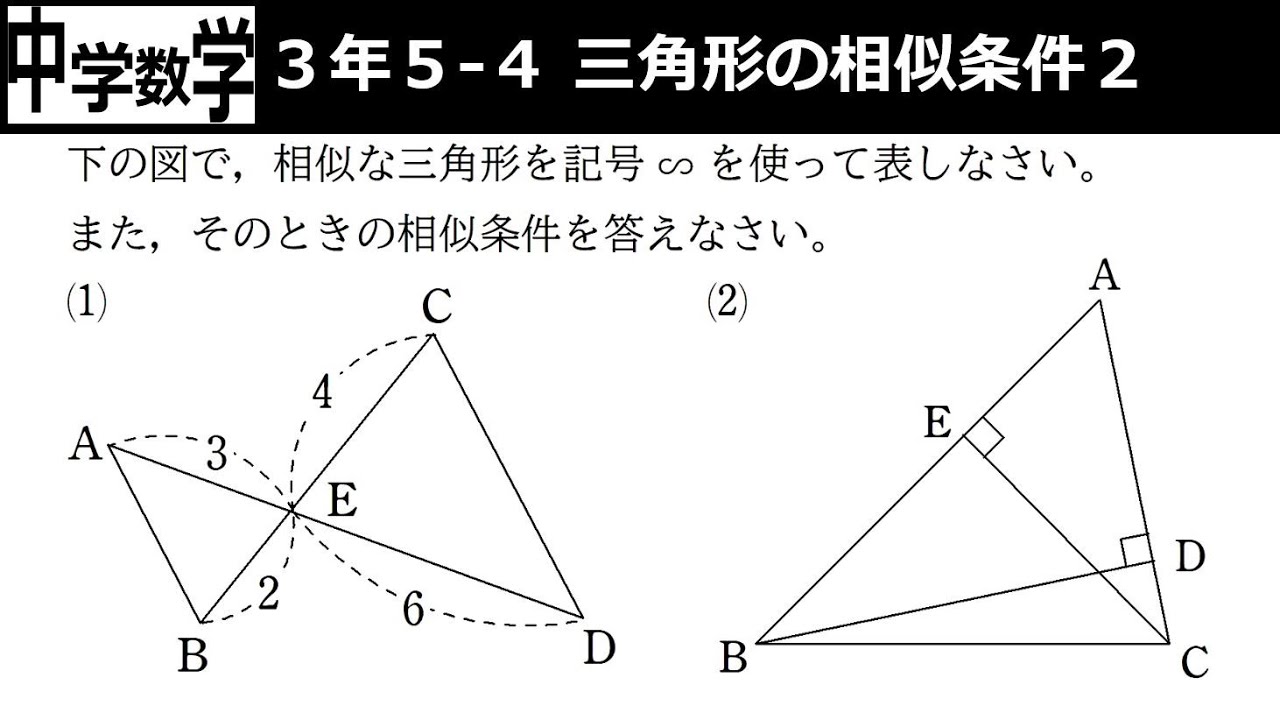 中学数学 ３年５-４ 三角形の相似条件２

下の図で，相似な三角形を記号 ∽ を使って表しなさい。
また，そのときの相似条件を答えなさい。

(1)

C
4
A
3
E
2
6
B
D

(2)

A
E
D
B
C